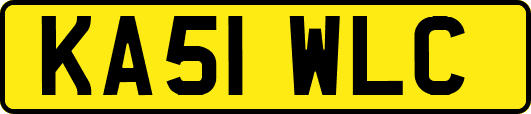 KA51 WLC